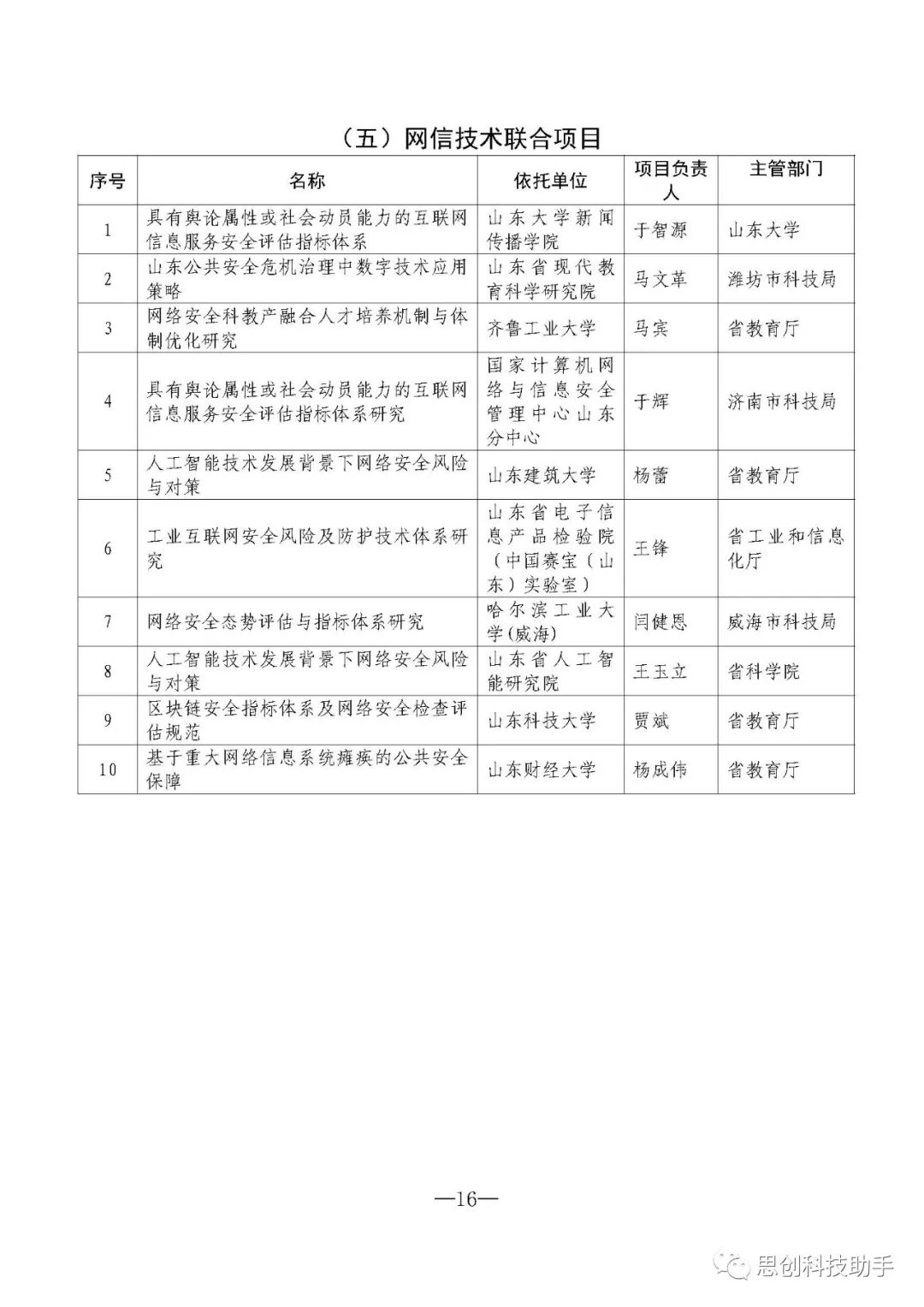 （五）网信技术联合项目

| 序号 | 名称 | 依托单位 | 项目负责人 | 主管部门 |
|---|---|---|---|---|
| 1 | 具有舆论属性或社会动员能力的互联网信息服务安全评估指标体系 | 山东大学新闻传播学院 | 于智源 | 山东大学 |
| 2 | 山东公共安全危机治理中数字技术应用策略 | 山东省现代教育科学研究院 | 马文革 | 潍坊市科技局 |
| 3 | 网络安全科教产融合人才培养机制与体制优化研究 | 齐鲁工业大学 | 马宾 | 省教育厅 |
| 4 | 具有舆论属性或社会动员能力的互联网信息服务安全评估指标体系研究 | 国家计算机网络与信息安全管理中心山东分中心 | 于辉 | 济南市科技局 |
| 5 | 人工智能技术发展背景下网络安全风险与对策 | 山东建筑大学 | 杨蕾 | 省教育厅 |
| 6 | 工业互联网安全风险及防护技术体系研究 | 山东省电子信息产品检验院（中国赛宝（山东）实验室） | 王锋 | 省工业和信息化厅 |
| 7 | 网络安全态势评估与指标体系研究 | 哈尔滨工业大学(威海) | 闫健恩 | 威海市科技局 |
| 8 | 人工智能技术发展背景下网络安全风险与对策 | 山东省人工智能研究院 | 王玉立 | 省科学院 |
| 9 | 区块链安全指标体系及网络安全检查评估规范 | 山东科技大学 | 贾斌 | 省教育厅 |
| 10 | 基于重大网络信息系统瘫痪的公共安全保障 | 山东财经大学 | 杨成伟 | 省教育厅 |

—16—

思创科技助手